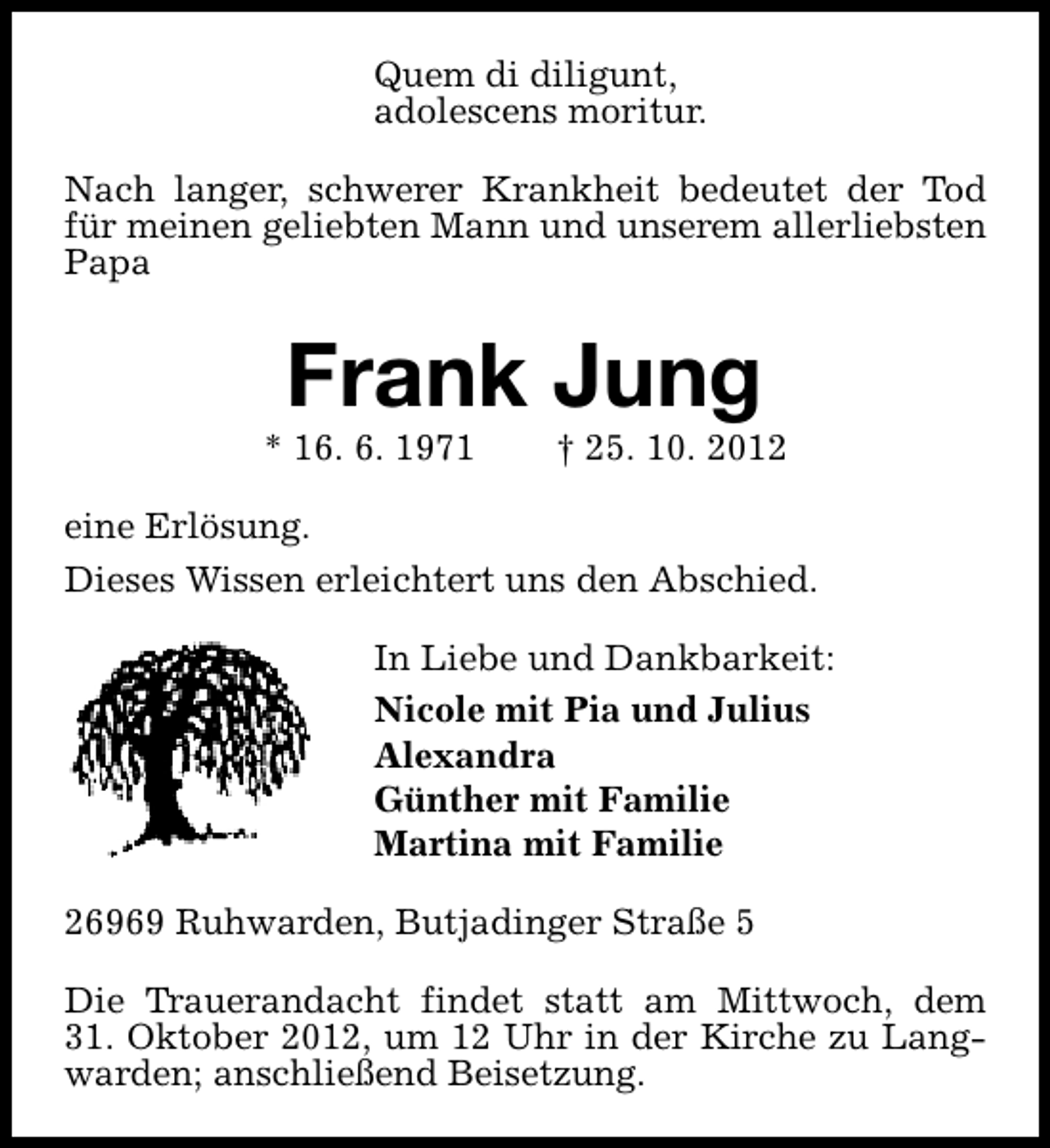 Quem di diligunt,
adolescens moritur.

Nach langer, schwerer Krankheit bedeutet der Tod für meinen geliebten Mann und unserem allerliebsten Papa

Frank Jung

* 16. 6. 1971 † 25. 10. 2012

eine Erlösung.

Dieses Wissen erleichtert uns den Abschied.

In Liebe und Dankbarkeit:

Nicole mit Pia und Julius
Alexandra
Günther mit Familie
Martina mit Familie

26969 Ruhwarden, Butjadinger Straße 5

Die Trauerandacht findet statt am Mittwoch, dem 31. Oktober 2012, um 12 Uhr in der Kirche zu Langwarden; anschließend Beisetzung.